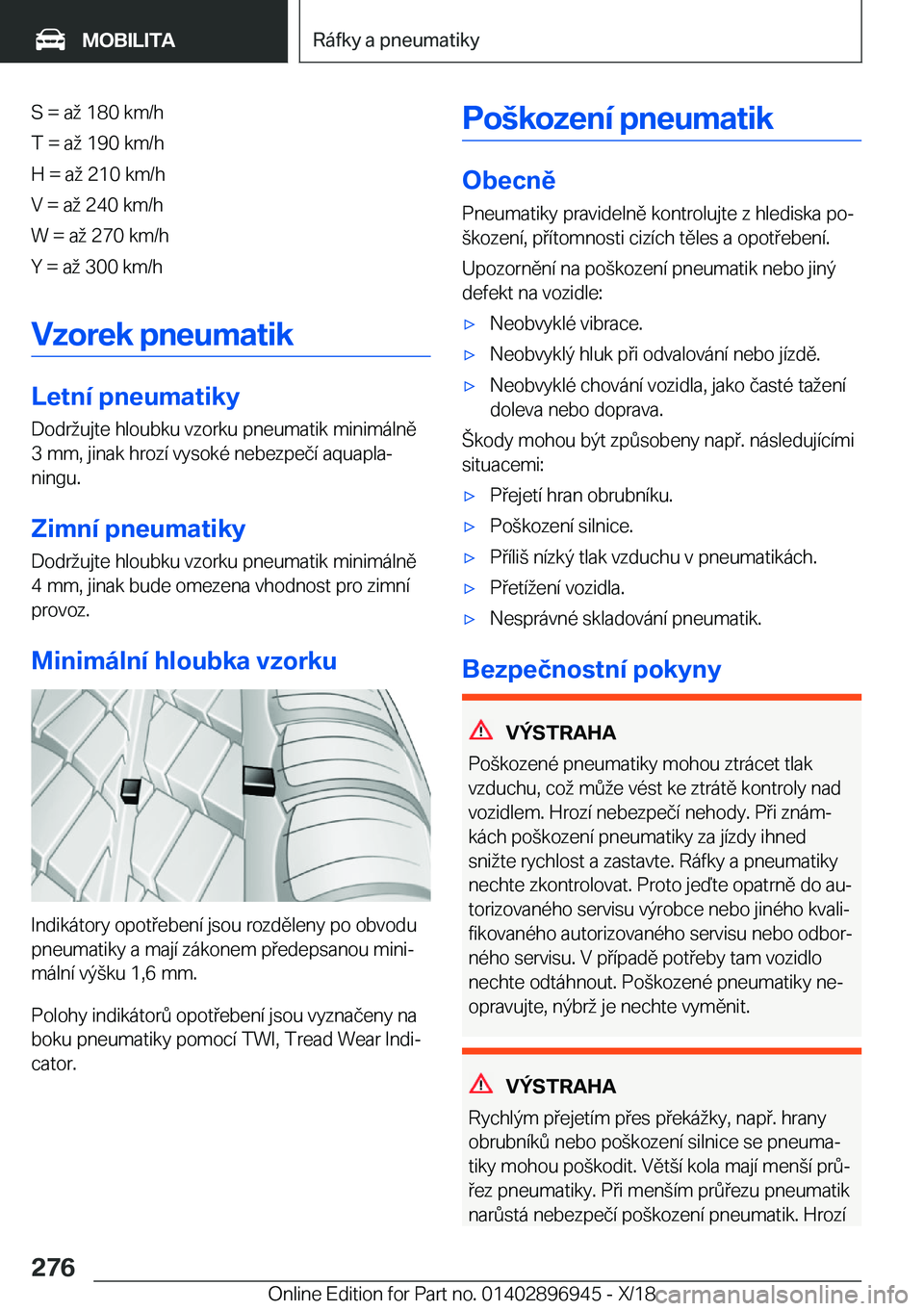 MOBILITA

Ráfky a pneumatiky

S = až 180 km/h
T = až 190 km/h
H = až 210 km/h
V = až 240 km/h
W = až 270 km/h
Y = až 300 km/h

Vzorek pneumatik

Letní pneumatiky

Dodržujte hloubku vzorku pneumatik minimálně 3 mm, jinak hrozí vysoké nebezpečí aquaplaningu.

Zimní pneumatiky

Dodržujte hloubku vzorku pneumatik minimálně 4 mm, jinak bude omezena vhodnost pro zimní provoz.

Minimální hloubka vzorku

Indikátory opotřebení jsou rozděleny po obvodu pneumatiky a mají zákonem předepsanou minimální výšku 1,6 mm.

Polohy indikátorů opotřebení jsou vyznačeny na boku pneumatiky pomocí TWI, Tread Wear Indicator.

Poškození pneumatik

Obecně

Pneumatiky pravidelně kontrolujte z hlediska poškození, přítomnosti cizích těles a opotřebení.

Upozornění na poškození pneumatik nebo jiný defekt na vozidle:

▷ Neobvyklé vibrace.

▷ Neobvyklý hluk při odvalování nebo jízdě.

▷ Neobvyklé chování vozidla, jako časté tažení doleva nebo doprava.

Škody mohou být způsobeny např. následujícími situacemi:

▷ Přejetí hran obrubníku.

▷ Poškození silnice.

▷ Příliš nízký tlak vzduchu v pneumatikách.

▷ Přetížení vozidla.

▷ Nesprávné skladování pneumatik.

Bezpečnostní pokyny

VÝSTRAHA

Poškozené pneumatiky mohou ztrácet tlak vzduchu, což může vést ke ztrátě kontroly nad vozidlem. Hrozí nebezpečí nehody. Při známkách poškození pneumatiky za jízdy ihned snižte rychlost a zastavte. Ráfky a pneumatiky nechte zkontrolovat. Proto jeďte opatrně do autorizovaného servisu výrobce nebo jiného kvalifikovaného autorizovaného servisu nebo odborného servisu. V případě potřeby tam vozidlo nechte odtáhnout. Poškozené pneumatiky neopravujte, nýbrž je nechte vyměnit.

VÝSTRAHA

Rychlým přejetím přes překážky, např. hrany obrubníků nebo poškození silnice se pneumatiky mohou poškodit. Větší kola mají menší průřez pneumatiky. Při menším průřezu pneumatik narůstá nebezpečí poškození pneumatik. Hrozí

276

Online Edition for Part no. 01402896945 - X/18

carmanualsonline.info